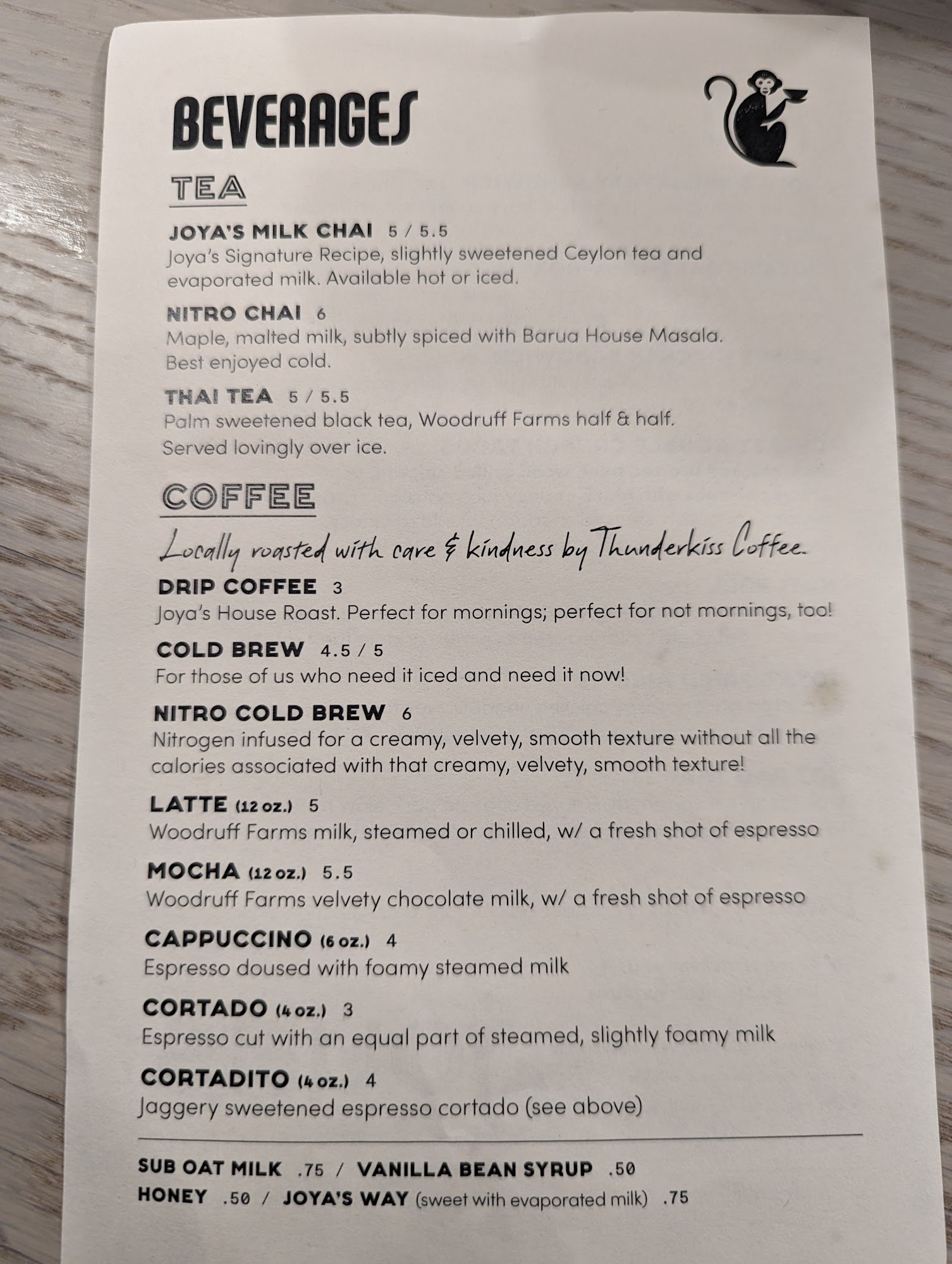 BEVERAGES

TEA

JOYA'S MILK CHAI 5 / 5.5
Joya's Signature Recipe, slightly sweetened Ceylon tea and evaporated milk. Available hot or iced.

NITRO CHAI 6
Maple, malted milk, subtly spiced with Barua House Masala. Best enjoyed cold.

THAI TEA 5 / 5.5
Palm sweetened black tea, Woodruff Farms half & half. Served lovingly over ice.

COFFEE

Locally roasted with care & kindness by Thunderkiss Coffee.

DRIP COFFEE 3
Joya's House Roast. Perfect for mornings; perfect for not mornings, too!

COLD BREW 4.5 / 5
For those of us who need it iced and need it now!

NITRO COLD BREW 6
Nitrogen infused for a creamy, velvety, smooth texture without all the calories associated with that creamy, velvety, smooth texture!

LATTE (12 oz.) 5
Woodruff Farms milk, steamed or chilled, w/ a fresh shot of espresso

MOCHA (12 oz.) 5.5
Woodruff Farms velvety chocolate milk, w/ a fresh shot of espresso

CAPPUCCINO (6 oz.) 4
Espresso doused with foamy steamed milk

CORTADO (4 oz.) 3
Espresso cut with an equal part of steamed, slightly foamy milk

CORTADITO (4 oz.) 4
Jaggery sweetened espresso cortado (see above)

SUB OAT MILK .75 / VANILLA BEAN SYRUP .50
HONEY .50 / JOYA'S WAY (sweet with evaporated milk) .75